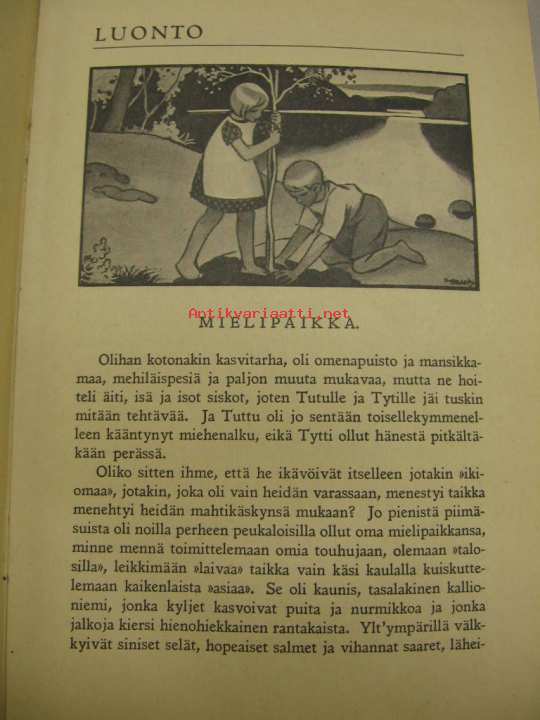 LUONTO

Antikvariaatti.net

MIELIPAIKKA.

Olihan kotonakin kasvitarha, oli omenapuisto ja mansikkamaa, mehiläispesiä ja paljon muuta mukavaa, mutta ne hoiteli äiti, isä ja isot siskot, joten Tutulle ja Tytille jäi tuskin mitään tehtävää. Ja Tuttu oli jo sentään toisellekymmenelleen kääntynyt miehenalku, eikä Tytti ollut hänestä pitkältäkään perässä.

Oliko sitten ihme, että he ikävöivät itselleen jotakin »ikiomaa», jotakin, joka oli vain heidän varassaan, menestyi taikka menehtyi heidän mahtikäskynsä mukaan? Jo pienistä piimäsuista oli noilla perheen peukaloisilla ollut oma mielipaikkansa, minne mennä toimittelemaan omia touhujaan, olemaan »talosilla», leikkimään »laivaa» taikka vain käsi kaulalla kuiskuttelemaan kaikenlaista »asiaa». Se oli kaunis, tasalakinen kallioniemi, jonka kyljet kasvoivat puita ja nurmikkoa ja jonka jalkoja kiersi hienohiekkainen rantakaista. Ylt'ympärillä välkkyivät siniset selät, hopeaiset salmet ja vihannat saaret, lähei-